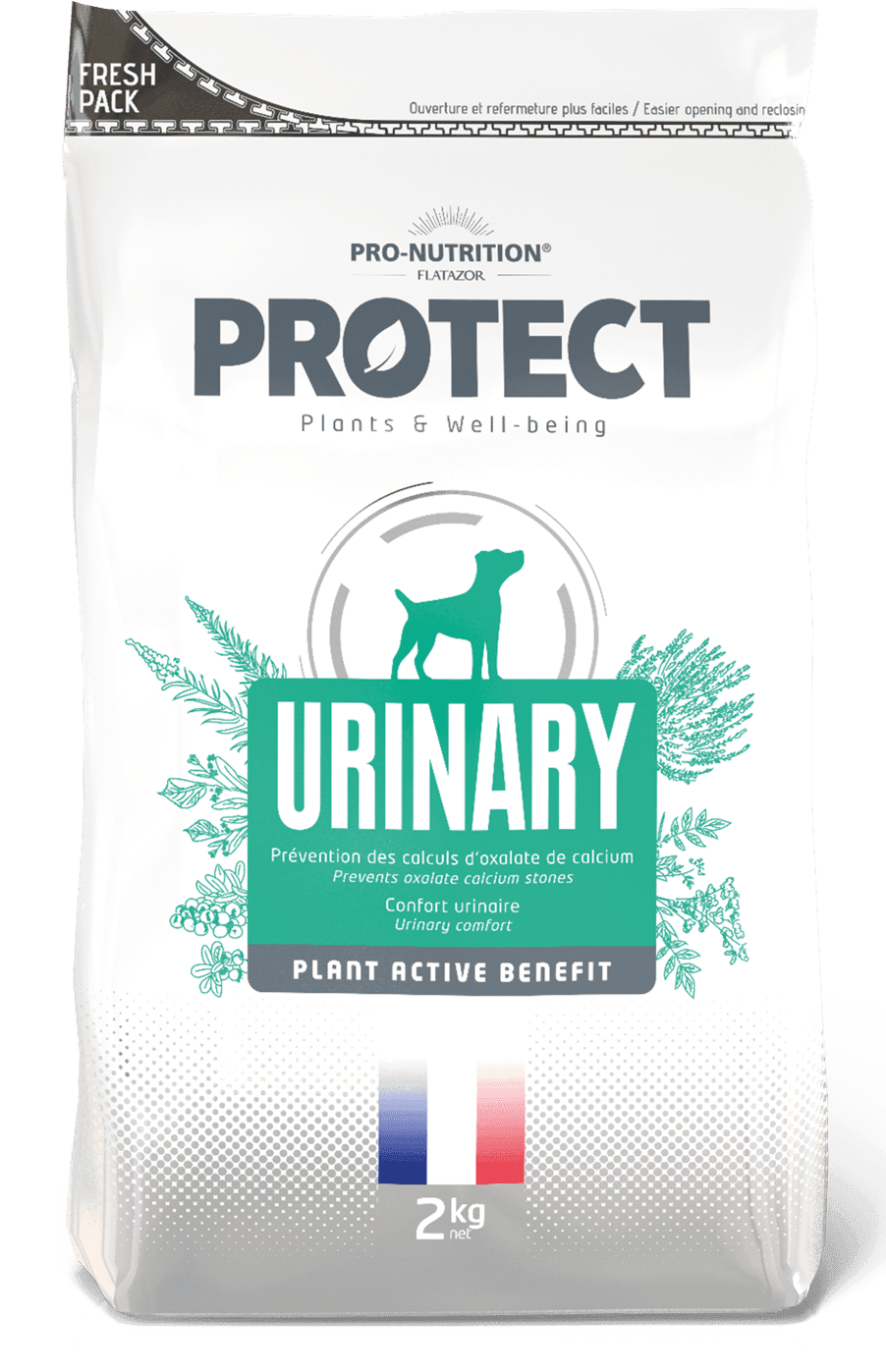 FRESH PACK

Ouverture et refermeture plus faciles / Easier opening and reclosin

PRO-NUTRITION®
FLATAZOR

PROTECT
Plants & Well-being

URINARY

Prévention des calculs d'oxalate de calcium
Prevents oxalate calcium stones

Confort urinaire
Urinary comfort

PLANT ACTIVE BENEFIT

2kg net